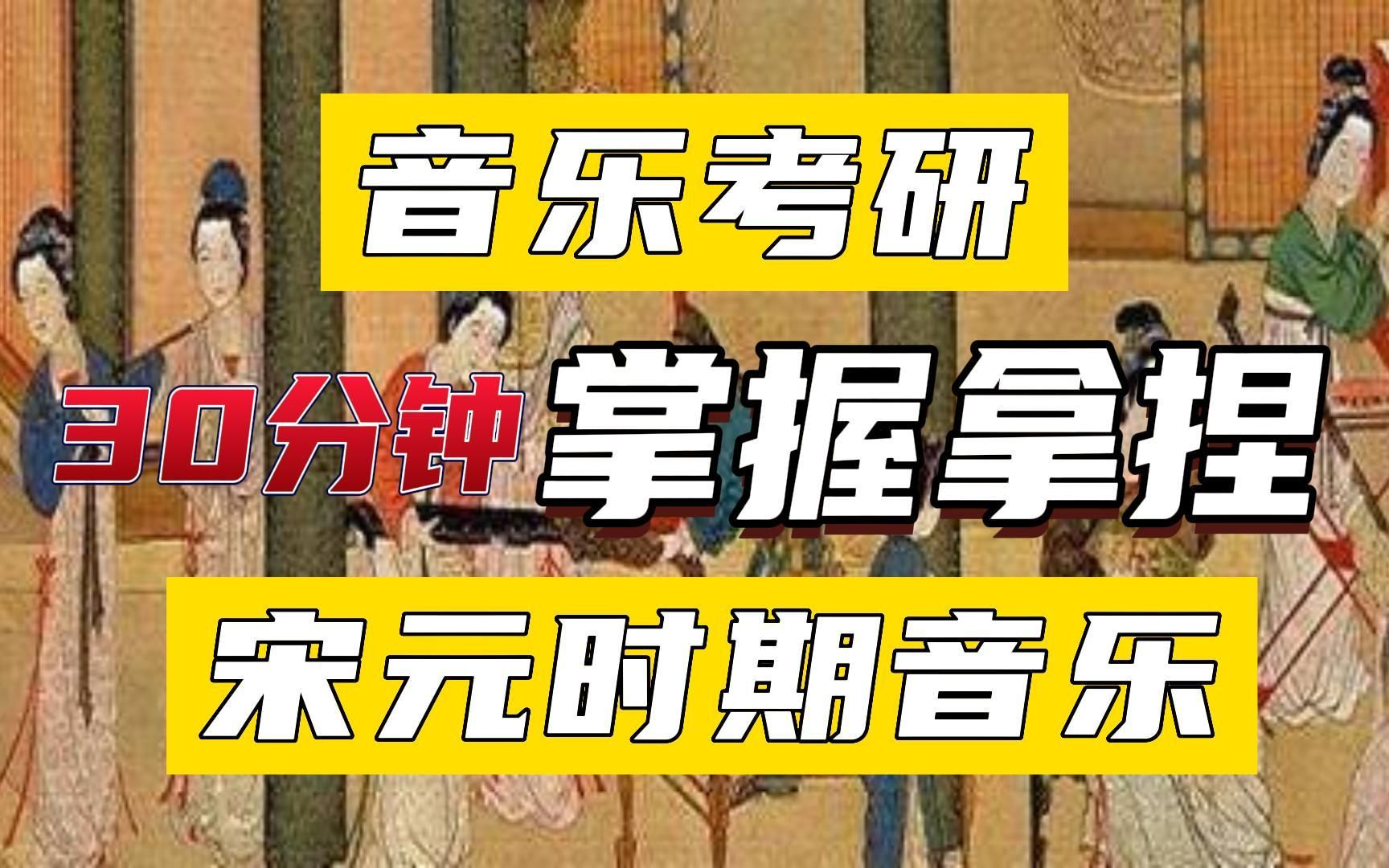 音乐考研

30分钟 掌握拿捏

宋元时期音乐